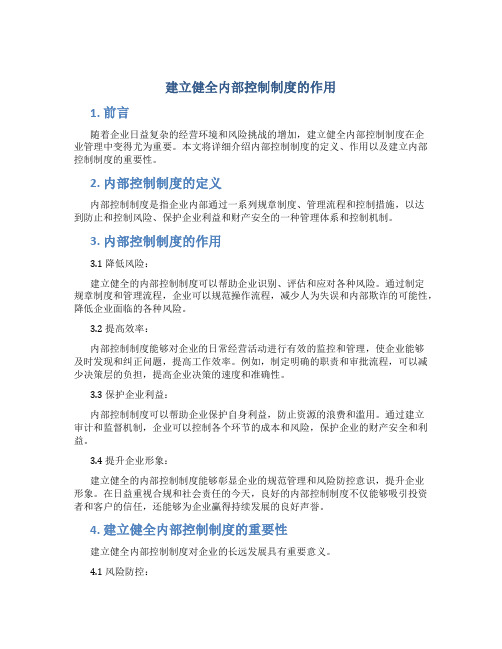 建立健全内部控制制度的作用

1. 前言

随着企业日益复杂的经营环境和风险挑战的增加，建立健全内部控制制度在企业管理中变得尤为重要。本文将详细介绍内部控制制度的定义、作用以及建立内部控制制度的重要性。

2. 内部控制制度的定义

内部控制制度是指企业内部通过一系列规章制度、管理流程和控制措施，以达到防止和控制风险、保护企业利益和财产安全的一种管理体系和控制机制。

3. 内部控制制度的作用

3.1 降低风险：

建立健全的内部控制制度可以帮助企业识别、评估和应对各种风险。通过制定规章制度和管理流程，企业可以规范操作流程，减少人为失误和内部欺诈的可能性，降低企业面临的各种风险。

3.2 提高效率：

内部控制制度能够对企业的日常经营活动进行有效的监控和管理，使企业能够及时发现和纠正问题，提高工作效率。例如，制定明确的职责和审批流程，可以减少决策层的负担，提高企业决策的速度和准确性。

3.3 保护企业利益：

内部控制制度可以帮助企业保护自身利益，防止资源的浪费和滥用。通过建立审计和监督机制，企业可以控制各个环节的成本和风险，保护企业的财产安全和利益。

3.4 提升企业形象：

建立健全的内部控制制度能够彰显企业的规范管理和风险防控意识，提升企业形象。在日益重视合规和社会责任的今天，良好的内部控制制度不仅能够吸引投资者和客户的信任，还能够为企业赢得持续发展的良好声誉。

4. 建立健全内部控制制度的重要性

建立健全内部控制制度对企业的长远发展具有重要意义。

4.1 风险防控：